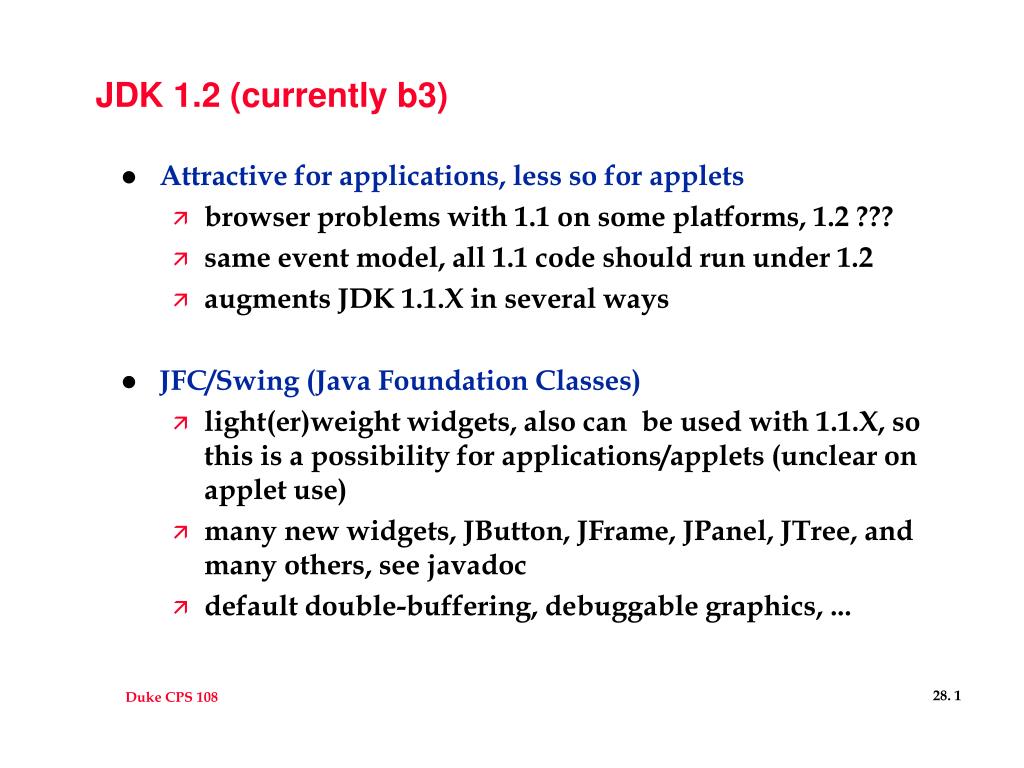 JDK 1.2 (currently b3)

- Attractive for applications, less so for applets
  - browser problems with 1.1 on some platforms, 1.2 ???
  - same event model, all 1.1 code should run under 1.2
  - augments JDK 1.1.X in several ways

- JFC/Swing (Java Foundation Classes)
  - light(er)weight widgets, also can be used with 1.1.X, so this is a possibility for applications/applets (unclear on applet use)
  - many new widgets, JButton, JFrame, JPanel, JTree, and many others, see javadoc
  - default double-buffering, debuggable graphics, ...

Duke CPS 108

28. 1